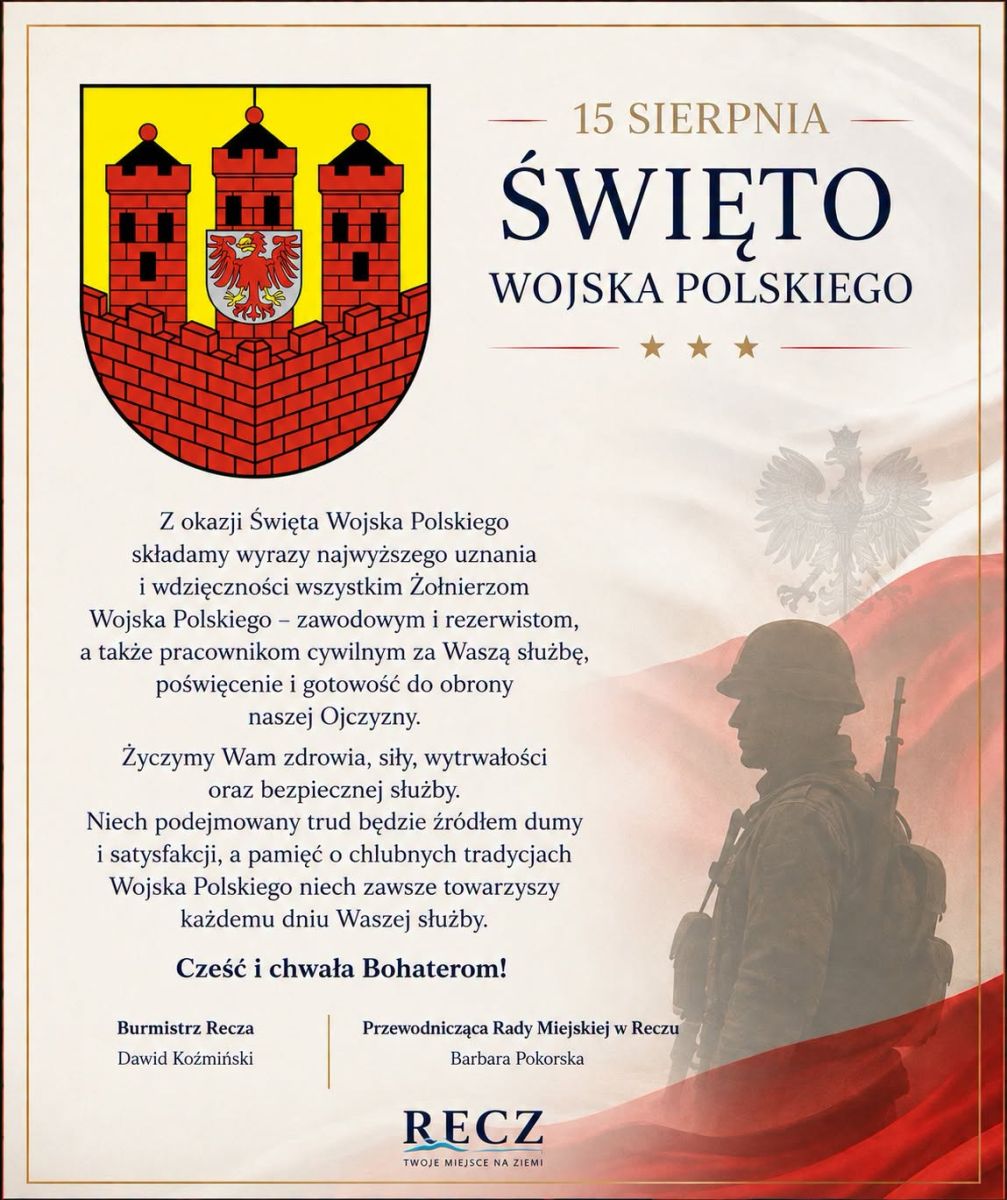 15 SIERPNIA
ŚWIĘTO
WOJSKA POLSKIEGO

Z okazji Święta Wojska Polskiego składamy wyrazy najwyższego uznania i wdzięczności wszystkim Żołnierzom Wojska Polskiego – zawodowym i rezerwistom, a także pracownikom cywilnym za Waszą służbę, poświęcenie i gotowość do obrony naszej Ojczyzny.

Życzymy Wam zdrowia, siły, wytrwałości oraz bezpiecznej służby. Niech podejmowany trud będzie źródłem dumy i satysfakcji, a pamięć o chlubnych tradycjach Wojska Polskiego niech zawsze towarzyszy każdemu dniu Waszej służby.

Cześć i chwała Bohaterom!

Burmistrz Recza
Dawid Koźmiński

Przewodnicząca Rady Miejskiej w Reczu
Barbara Pokorska

RECZ
TWOJE MIEJSCE NA ZIEMI